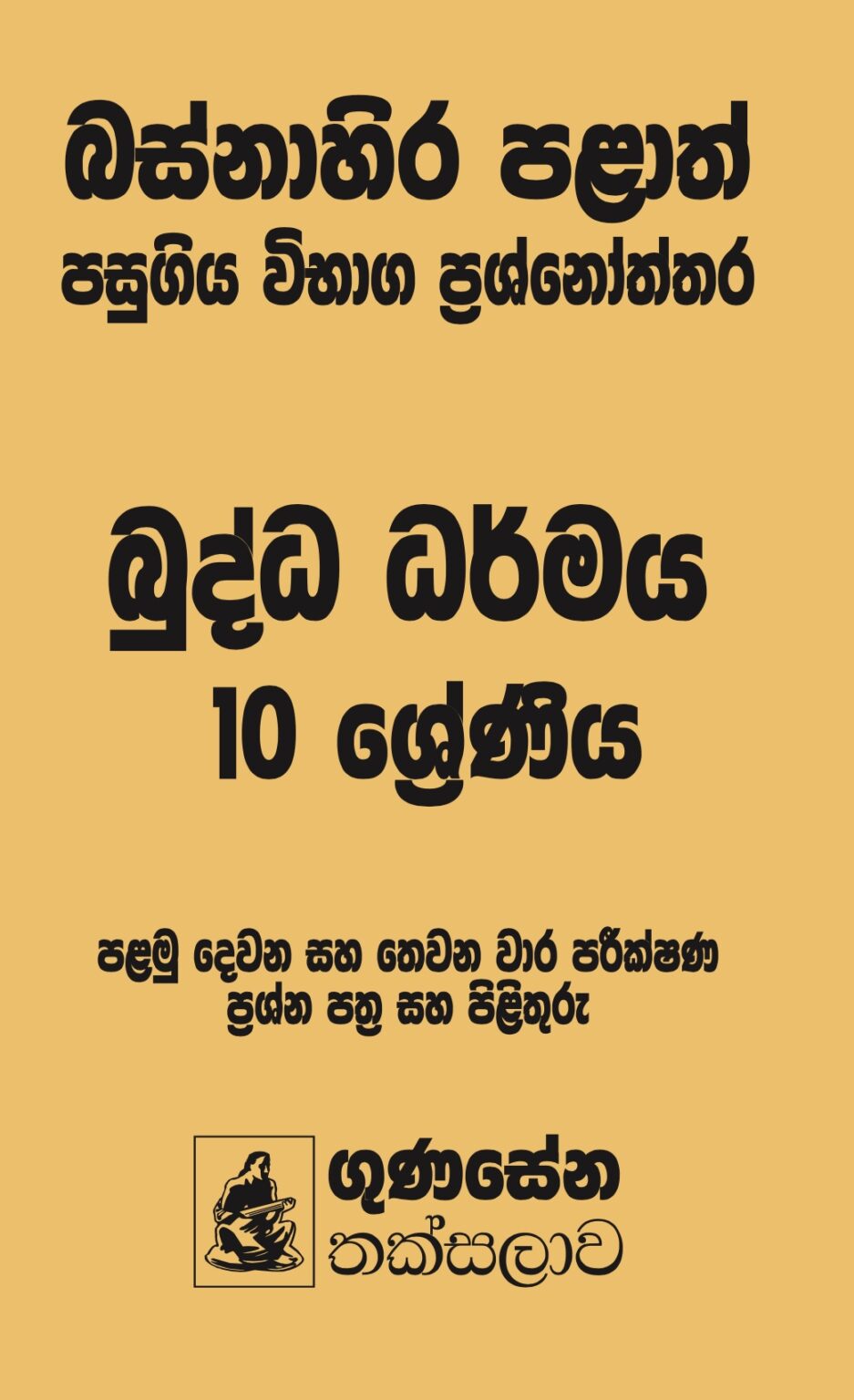 බස්නාහිර පළාත්
පසුගිය විභාග ප්‍රශ්නෝත්තර

බුද්ධ ධර්මය
10 ශ්‍රේණිය

පළමු දෙවන සහ තෙවන වාර පරීක්ෂණ
ප්‍රශ්න පත්‍ර සහ පිළිතුරු

ගුණසේන
තක්සලාව